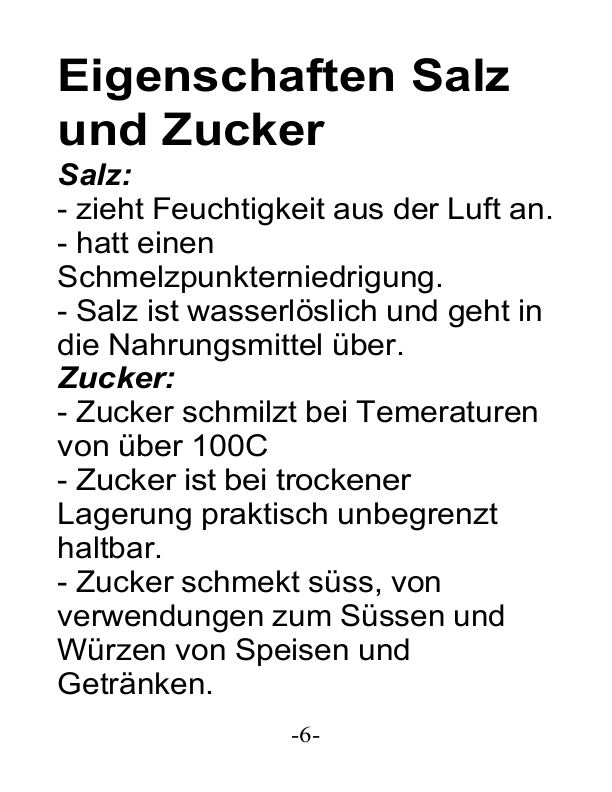 Eigenschaften Salz und Zucker

Salz:
- zieht Feuchtigkeit aus der Luft an.
- hatt einen Schmelzpunkterniedrigung.
- Salz ist wasserlöslich und geht in die Nahrungsmittel über.

Zucker:
- Zucker schmilzt bei Temeraturen von über 100C
- Zucker ist bei trockener Lagerung praktisch unbegrenzt haltbar.
- Zucker schmekt süss, von verwendungen zum Süssen und Würzen von Speisen und Getränken.

-6-